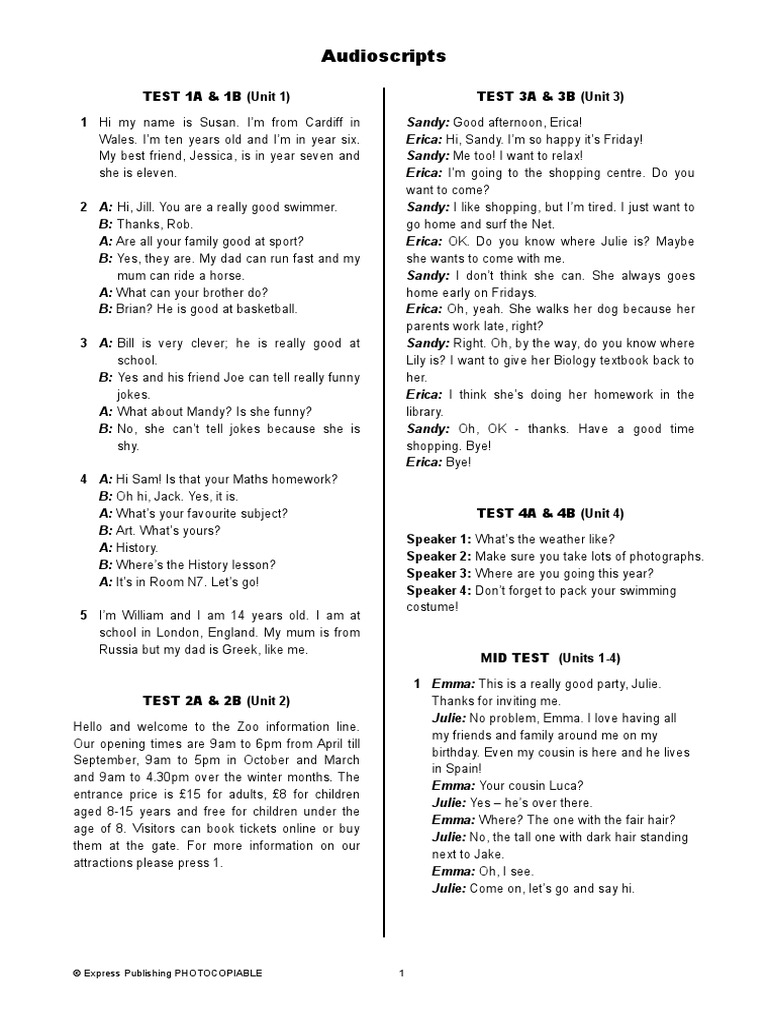 Audioscripts

TEST 1A & 1B (Unit 1)

1 Hi my name is Susan. I'm from Cardiff in Wales. I'm ten years old and I'm in year six. My best friend, Jessica, is in year seven and she is eleven.

2 A: Hi, Jill. You are a really good swimmer.
B: Thanks, Rob.
A: Are all your family good at sport?
B: Yes, they are. My dad can run fast and my mum can ride a horse.
A: What can your brother do?
B: Brian? He is good at basketball.

3 A: Bill is very clever; he is really good at school.
B: Yes and his friend Joe can tell really funny jokes.
A: What about Mandy? Is she funny?
B: No, she can't tell jokes because she is shy.

4 A: Hi Sam! Is that your Maths homework?
B: Oh hi, Jack. Yes, it is.
A: What's your favourite subject?
B: Art. What's yours?
A: History.
B: Where's the History lesson?
A: It's in Room N7. Let's go!

5 I'm William and I am 14 years old. I am at school in London, England. My mum is from Russia but my dad is Greek, like me.

TEST 2A & 2B (Unit 2)

Hello and welcome to the Zoo information line. Our opening times are 9am to 6pm from April till September, 9am to 5pm in October and March and 9am to 4.30pm over the winter months. The entrance price is £15 for adults, £8 for children aged 8-15 years and free for children under the age of 8. Visitors can book tickets online or buy them at the gate. For more information on our attractions please press 1.

TEST 3A & 3B (Unit 3)

Sandy: Good afternoon, Erica!
Erica: Hi, Sandy. I'm so happy it's Friday!
Sandy: Me too! I want to relax!
Erica: I'm going to the shopping centre. Do you want to come?
Sandy: I like shopping, but I'm tired. I just want to go home and surf the Net.
Erica: OK. Do you know where Julie is? Maybe she wants to come with me.
Sandy: I don't think she can. She always goes home early on Fridays.
Erica: Oh, yeah. She walks her dog because her parents work late, right?
Sandy: Right. Oh, by the way, do you know where Lily is? I want to give her Biology textbook back to her.
Erica: I think she's doing her homework in the library.
Sandy: Oh, OK - thanks. Have a good time shopping. Bye!
Erica: Bye!

TEST 4A & 4B (Unit 4)

Speaker 1: What's the weather like?
Speaker 2: Make sure you take lots of photographs.
Speaker 3: Where are you going this year?
Speaker 4: Don't forget to pack your swimming costume!

MID TEST (Units 1-4)

1 Emma: This is a really good party, Julie. Thanks for inviting me.
Julie: No problem, Emma. I love having all my friends and family around me on my birthday. Even my cousin is here and he lives in Spain!
Emma: Your cousin Luca?
Julie: Yes – he's over there.
Emma: Where? The one with the fair hair?
Julie: No, the tall one with dark hair standing next to Jake.
Emma: Oh, I see.
Julie: Come on, let's go and say hi.

© Express Publishing PHOTOCOPIABLE 1